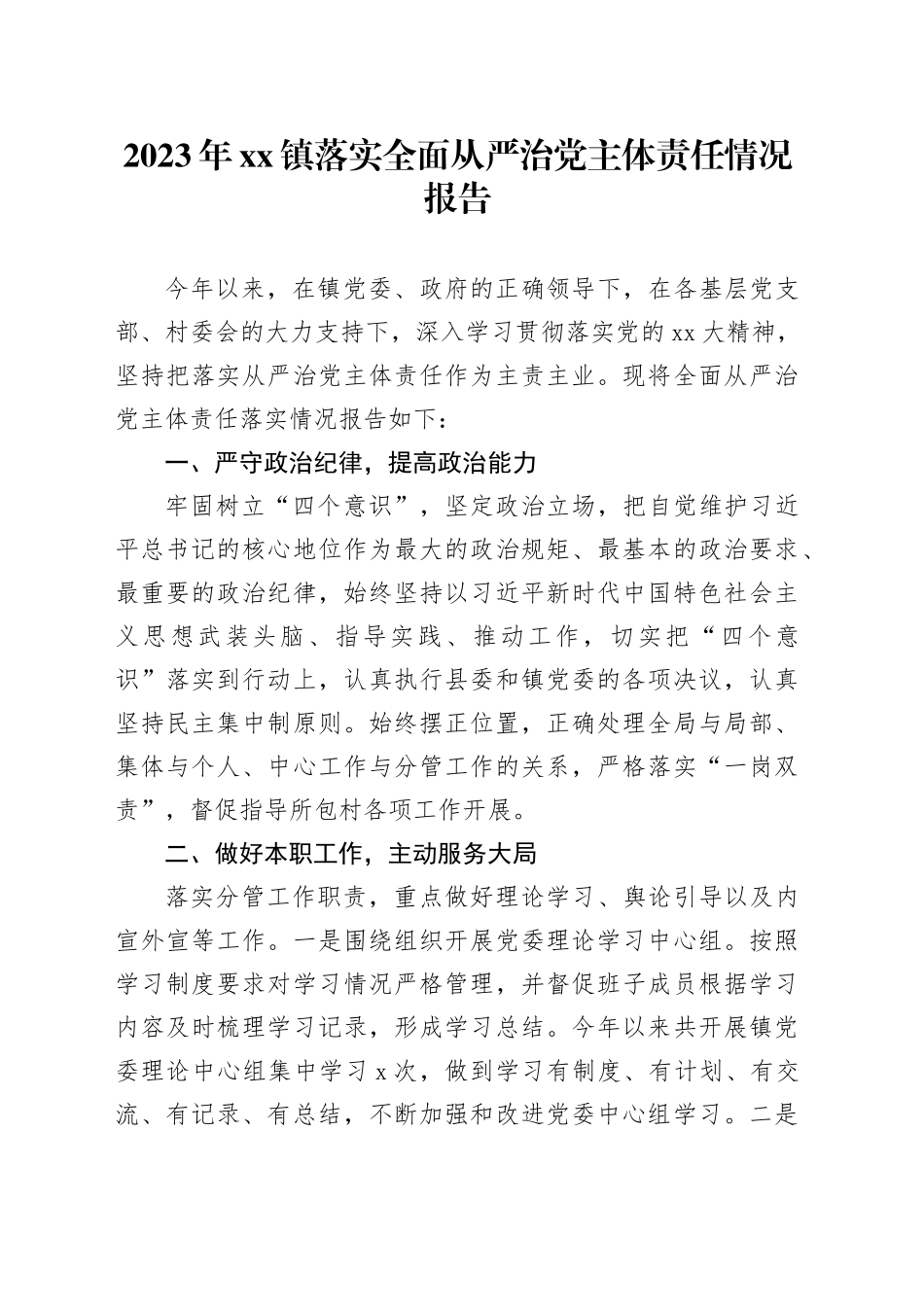 2023年xx镇落实全面从严治党主体责任情况报告

今年以来，在镇党委、政府的正确领导下，在各基层党支部、村委会的大力支持下，深入学习贯彻落实党的xx大精神，坚持把落实从严治党主体责任作为主责主业。现将全面从严治党主体责任落实情况报告如下：

一、严守政治纪律，提高政治能力

牢固树立“四个意识”，坚定政治立场，把自觉维护习近平总书记的核心地位作为最大的政治规矩、最基本的政治要求、最重要的政治纪律，始终坚持以习近平新时代中国特色社会主义思想武装头脑、指导实践、推动工作，切实把“四个意识”落实到行动上，认真执行县委和镇党委的各项决议，认真坚持民主集中制原则。始终摆正位置，正确处理全局与局部、集体与个人、中心工作与分管工作的关系，严格落实“一岗双责”，督促指导所包村各项工作开展。

二、做好本职工作，主动服务大局

落实分管工作职责，重点做好理论学习、舆论引导以及内宣外宣等工作。一是围绕组织开展党委理论学习中心组。按照学习制度要求对学习情况严格管理，并督促班子成员根据学习内容及时梳理学习记录，形成学习总结。今年以来共开展镇党委理论中心组集中学习x次，做到学习有制度、有计划、有交流、有记录、有总结，不断加强和改进党委中心组学习。二是